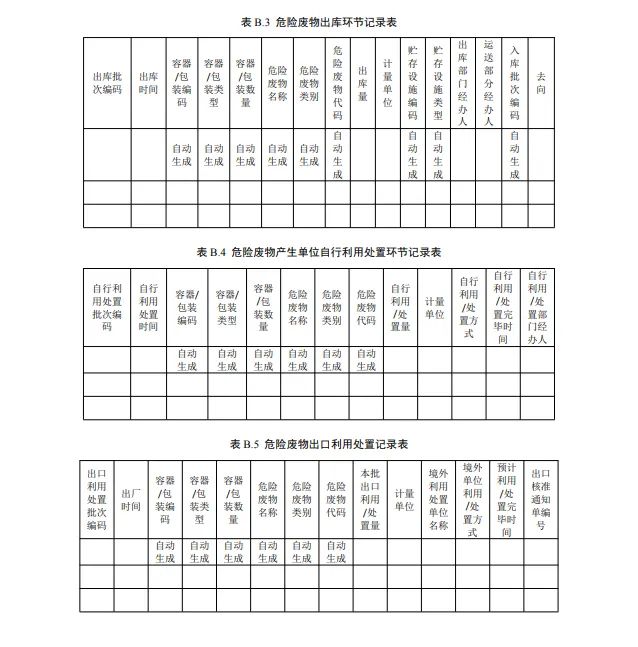 表 B.3 危险废物出库环节记录表

| 出库批次编码 | 出库时间 | 容器/包装编码 | 容器/包装类型 | 容器/包装数量 | 危险废物名称 | 危险废物类别 | 危险废物代码 | 出库量 | 计量单位 | 贮存设施编码 | 贮存设施类型 | 出库部门经办人 | 运送部分经办人 | 入库批次编码 | 去向 |
|---|---|---|---|---|---|---|---|---|---|---|---|---|---|---|---|
| | | 自动生成 | 自动生成 | 自动生成 | 自动生成 | 自动生成 | 自动生成 | | | 自动生成 | 自动生成 | | | 自动生成 | |
| | | | | | | | | | | | | | | | |
| | | | | | | | | | | | | | | | |

表 B.4 危险废物产生单位自行利用处置环节记录表

| 自行利用处置批次编码 | 自行利用处置时间 | 容器/包装编码 | 容器/包装类型 | 容器/包装数量 | 危险废物名称 | 危险废物类别 | 危险废物代码 | 自行利用/处置量 | 计量单位 | 自行利用/处置方式 | 自行利用/处置完毕时间 | 自行利用/处置部门经办人 |
|---|---|---|---|---|---|---|---|---|---|---|---|---|
| | | 自动生成 | 自动生成 | 自动生成 | 自动生成 | 自动生成 | 自动生成 | | | | | |
| | | | | | | | | | | | | |
| | | | | | | | | | | | | |

表 B.5 危险废物出口利用处置记录表

| 出口利用处置批次编码 | 出厂时间 | 容器/包装编码 | 容器/包装类型 | 容器/包装数量 | 危险废物名称 | 危险废物类别 | 危险废物代码 | 本批出口利用/处置量 | 计量单位 | 境外利用处置单位名称 | 境外单位利用/处置方式 | 预计利用/处置完毕时间 | 出口核准通知单编号 |
|---|---|---|---|---|---|---|---|---|---|---|---|---|---|
| | | 自动生成 | 自动生成 | 自动生成 | 自动生成 | 自动生成 | 自动生成 | | | | | | |
| | | | | | | | | | | | | | |
| | | | | | | | | | | | | | |